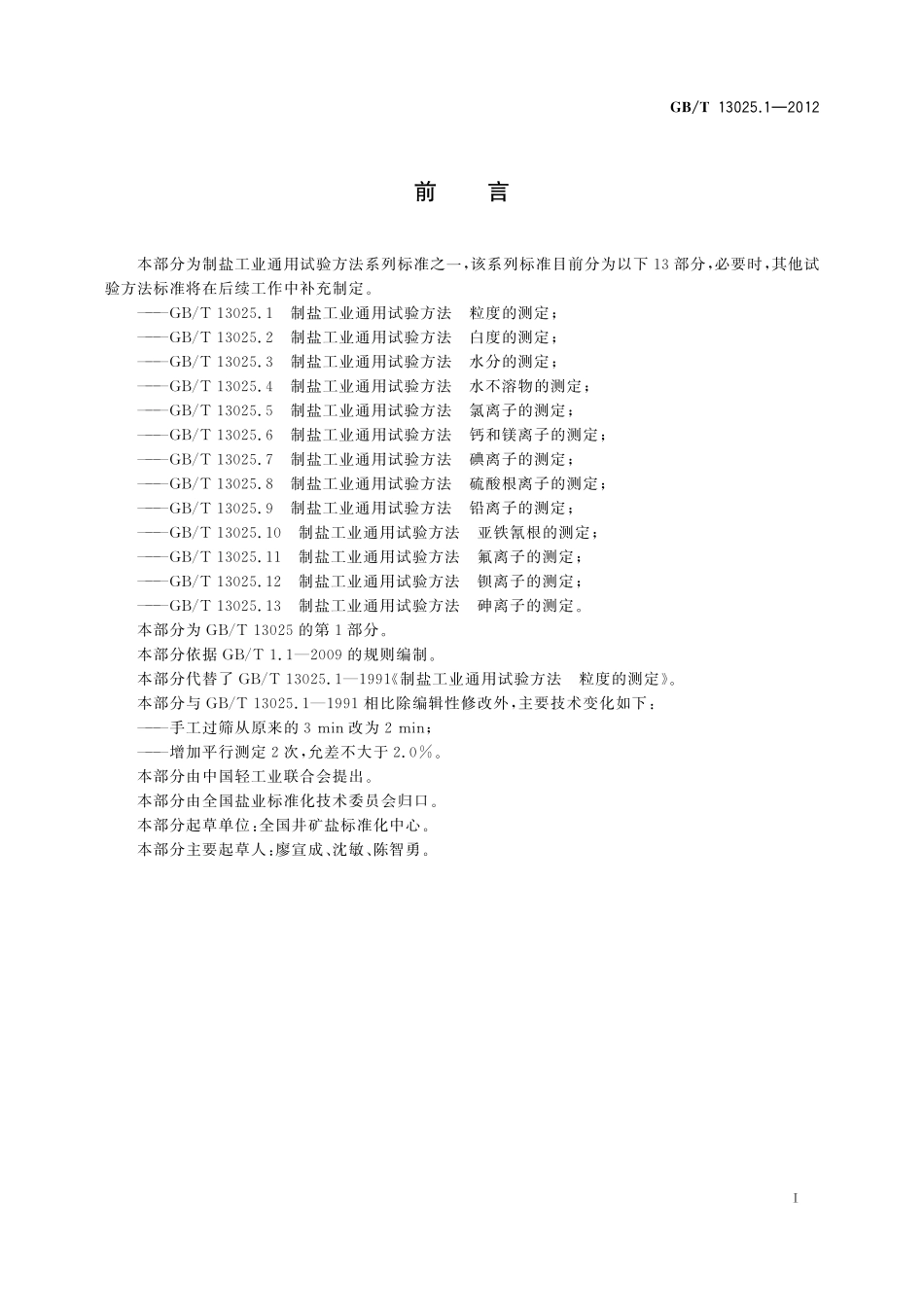 GB/T 13025.1—2012

前 言

本部分为制盐工业通用试验方法系列标准之一，该系列标准目前分为以下13部分，必要时，其他试验方法标准将在后续工作中补充制定。

——GB/T 13025.1 制盐工业通用试验方法 粒度的测定；
——GB/T 13025.2 制盐工业通用试验方法 白度的测定；
——GB/T 13025.3 制盐工业通用试验方法 水分的测定；
——GB/T 13025.4 制盐工业通用试验方法 水不溶物的测定；
——GB/T 13025.5 制盐工业通用试验方法 氯离子的测定；
——GB/T 13025.6 制盐工业通用试验方法 钙和镁离子的测定；
——GB/T 13025.7 制盐工业通用试验方法 碘离子的测定；
——GB/T 13025.8 制盐工业通用试验方法 硫酸根离子的测定；
——GB/T 13025.9 制盐工业通用试验方法 铅离子的测定；
——GB/T 13025.10 制盐工业通用试验方法 亚铁氰根的测定；
——GB/T 13025.11 制盐工业通用试验方法 氟离子的测定；
——GB/T 13025.12 制盐工业通用试验方法 钡离子的测定；
——GB/T 13025.13 制盐工业通用试验方法 砷离子的测定。

本部分为GB/T 13025的第1部分。

本部分依据GB/T 1.1—2009的规则编制。

本部分代替了GB/T 13025.1—1991《制盐工业通用试验方法 粒度的测定》。

本部分与GB/T 13025.1—1991相比除编辑性修改外，主要技术变化如下：

——手工过筛从原来的3 min改为2 min；
——增加平行测定2次，允差不大于2.0%。

本部分由中国轻工业联合会提出。

本部分由全国盐业标准化技术委员会归口。

本部分起草单位：全国井矿盐标准化中心。

本部分主要起草人：廖宣成、沈敏、陈智勇。

I